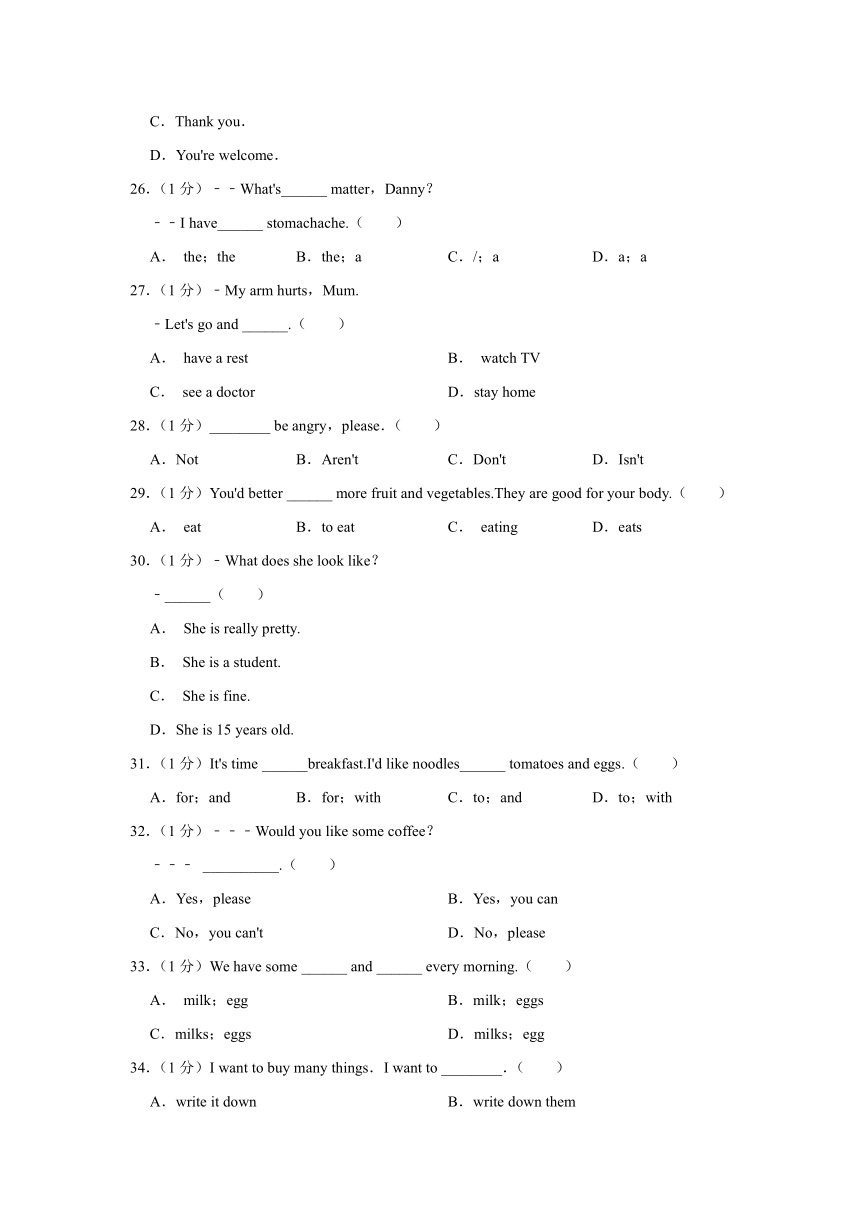 C．Thank you．

D．You're welcome．

26.（1 分）﹣﹣What's______ matter，Danny？

﹣﹣I have______ stomachache.（　　）

A． the；the　　B．the；a　　C．/；a　　D．a；a

27.（1 分）﹣My arm hurts，Mum.

﹣Let's go and ______.（　　）

A． have a rest　　B． watch TV

C． see a doctor　　D．stay home

28.（1 分）________ be angry，please．（　　）

A．Not　　B．Aren't　　C．Don't　　D．Isn't

29.（1 分）You'd better ______ more fruit and vegetables.They are good for your body.（　　）

A． eat　　B．to eat　　C． eating　　D．eats

30.（1 分）﹣What does she look like？

﹣______（　　）

A． She is really pretty.

B． She is a student.

C． She is fine.

D．She is 15 years old.

31.（1 分）It's time ______breakfast.I'd like noodles______ tomatoes and eggs.（　　）

A．for；and　　B．for；with　　C．to；and　　D．to；with

32.（1 分）﹣﹣﹣Would you like some coffee？

﹣﹣﹣ __________.（　　）

A．Yes，please　　B．Yes，you can

C．No，you can't　　D．No，please

33.（1 分）We have some ______ and ______ every morning.（　　）

A． milk；egg　　B．milk；eggs

C．milks；eggs　　D．milks；egg

34.（1 分）I want to buy many things．I want to ________.（　　）

A．write it down　　B．write down them